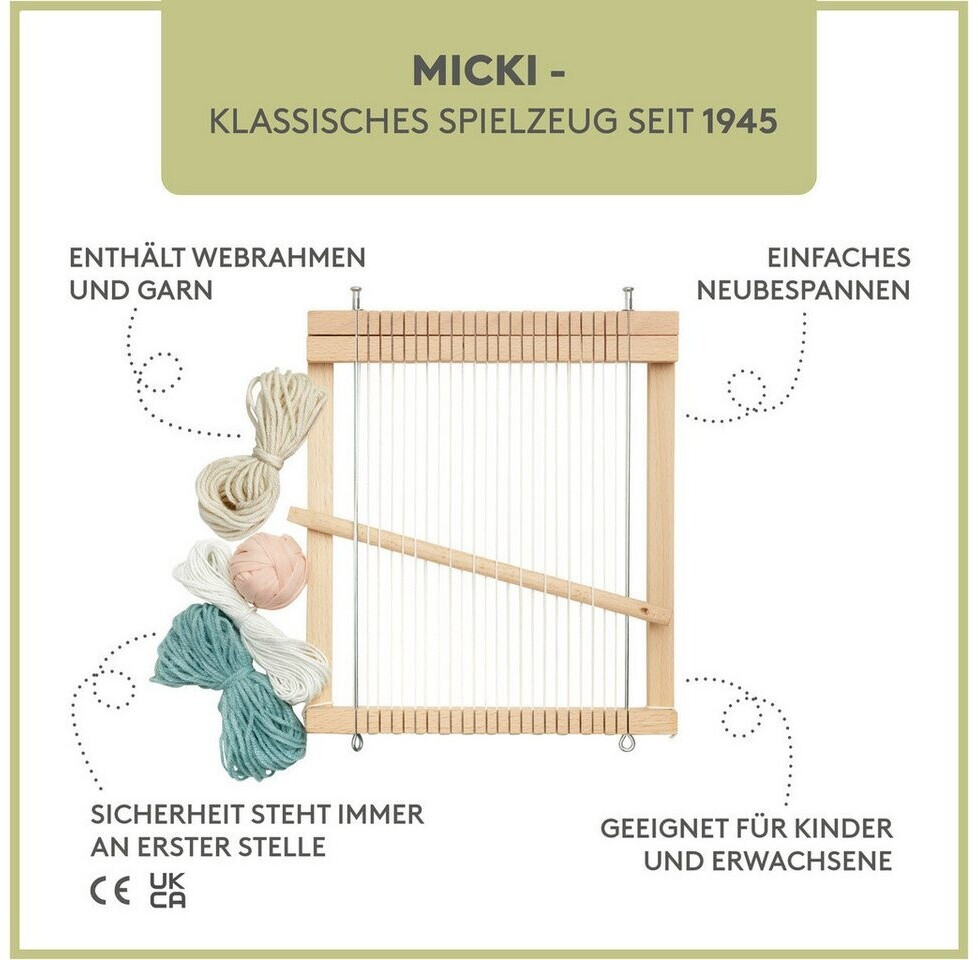 MICKI -
KLASSISCHES SPIELZEUG SEIT 1945

ENTHÄLT WEBRAHMEN
UND GARN

EINFACHES
NEUBESPANNEN

SICHERHEIT STEHT IMMER
AN ERSTER STELLE

CE UK CA

GEEIGNET FÜR KINDER
UND ERWACHSENE